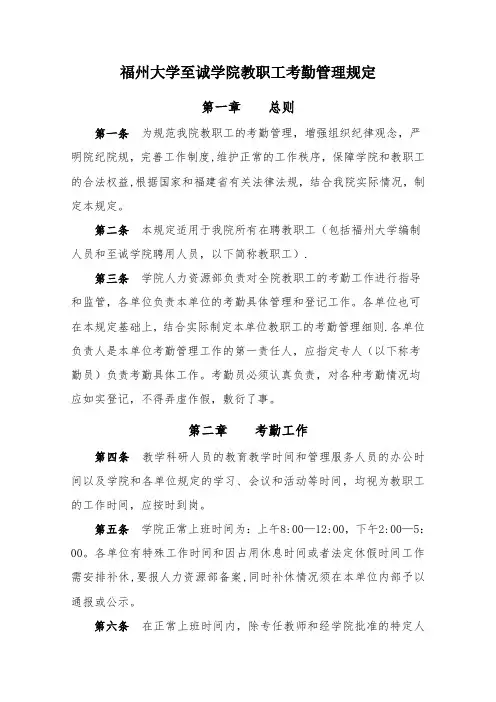 福州大学至诚学院教职工考勤管理规定

第一章　　总则

第一条　为规范我院教职工的考勤管理，增强组织纪律观念，严明院纪院规，完善工作制度，维护正常的工作秩序，保障学院和教职工的合法权益，根据国家和福建省有关法律法规，结合我院实际情况，制定本规定。

第二条　本规定适用于我院所有在聘教职工（包括福州大学编制人员和至诚学院聘用人员，以下简称教职工）.

第三条　学院人力资源部负责对全院教职工的考勤工作进行指导和监管，各单位负责本单位的考勤具体管理和登记工作。各单位也可在本规定基础上，结合实际制定本单位教职工的考勤管理细则.各单位负责人是本单位考勤管理工作的第一责任人，应指定专人（以下称考勤员）负责考勤具体工作。考勤员必须认真负责，对各种考勤情况均应如实登记，不得弄虚作假，敷衍了事。

第二章　　考勤工作

第四条　教学科研人员的教育教学时间和管理服务人员的办公时间以及学院和各单位规定的学习、会议和活动等时间，均视为教职工的工作时间，应按时到岗。

第五条　学院正常上班时间为：上午8:00—12:00，下午2:00—5:00。各单位有特殊工作时间和因占用休息时间或者法定休假时间工作需安排补休，要报人力资源部备案，同时补休情况须在本单位内部予以通报或公示。

第六条　在正常上班时间内，除专任教师和经学院批准的特定人